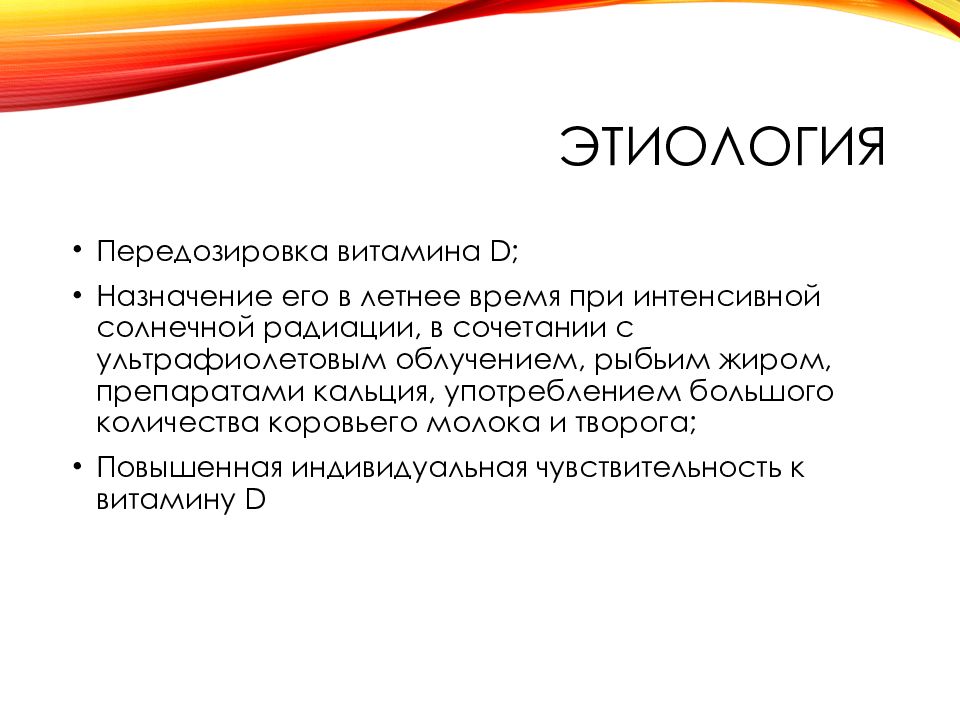 ЭТИОЛОГИЯ

• Передозировка витамина D;

• Назначение его в летнее время при интенсивной солнечной радиации, в сочетании с ультрафиолетовым облучением, рыбьим жиром, препаратами кальция, употреблением большого количества коровьего молока и творога;

• Повышенная индивидуальная чувствительность к витамину D